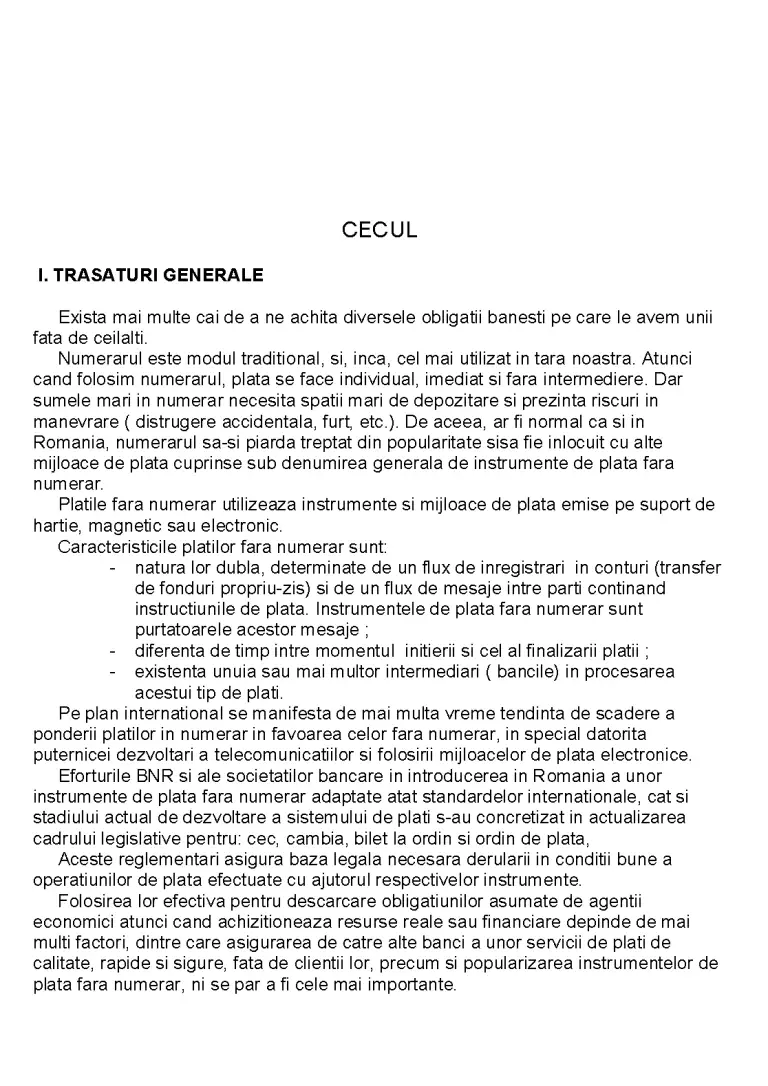 CECUL

I. TRASATURI GENERALE

Exista mai multe cai de a ne achita diversele obligatii banesti pe care le avem unii fata de ceilalti.

Numerarul este modul traditional, si, inca, cel mai utilizat in tara noastra. Atunci cand folosim numerarul, plata se face individual, imediat si fara intermediere. Dar sumele mari in numerar necesita spatii mari de depozitare si prezinta riscuri in manevrare ( distrugere accidentala, furt, etc.). De aceea, ar fi normal ca si in Romania, numerarul sa-si piarda treptat din popularitate sisa fie inlocuit cu alte mijloace de plata cuprinse sub denumirea generala de instrumente de plata fara numerar.

Platile fara numerar utilizeaza instrumente si mijloace de plata emise pe suport de hartie, magnetic sau electronic.

Caracteristicile platilor fara numerar sunt:
- natura lor dubla, determinate de un flux de inregistrari in conturi (transfer de fonduri propriu-zis) si de un flux de mesaje intre parti continand instructiunile de plata. Instrumentele de plata fara numerar sunt purtatoarele acestor mesaje ;
- diferenta de timp intre momentul initierii si cel al finalizarii platii ;
- existenta unuia sau mai multor intermediari ( bancile) in procesarea acestui tip de plati.

Pe plan international se manifesta de mai multa vreme tendinta de scadere a ponderii platilor in numerar in favoarea celor fara numerar, in special datorita puternicei dezvoltari a telecomunicatiilor si folosirii mijloacelor de plata electronice.

Eforturile BNR si ale societatilor bancare in introducerea in Romania a unor instrumente de plata fara numerar adaptate atat standardelor internationale, cat si stadiului actual de dezvoltare a sistemului de plati s-au concretizat in actualizarea cadrului legislative pentru: cec, cambia, bilet la ordin si ordin de plata,

Aceste reglementari asigura baza legala necesara derularii in conditii bune a operatiunilor de plata efectuate cu ajutorul respectivelor instrumente.

Folosirea lor efectiva pentru descarcare obligatiunilor asumate de agentii economici atunci cand achizitioneaza resurse reale sau financiare depinde de mai multi factori, dintre care asigurarea de catre alte banci a unor servicii de plati de calitate, rapide si sigure, fata de clientii lor, precum si popularizarea instrumentelor de plata fara numerar, ni se par a fi cele mai importante.